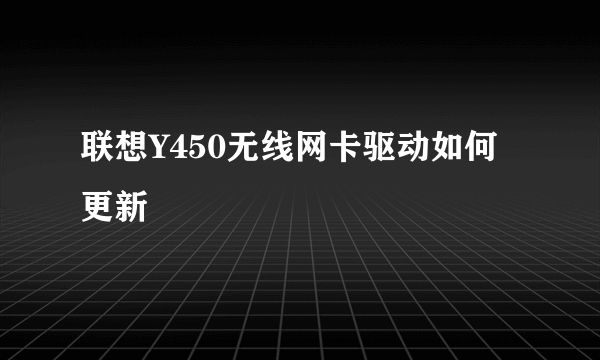 联想Y450无线网卡驱动如何更新